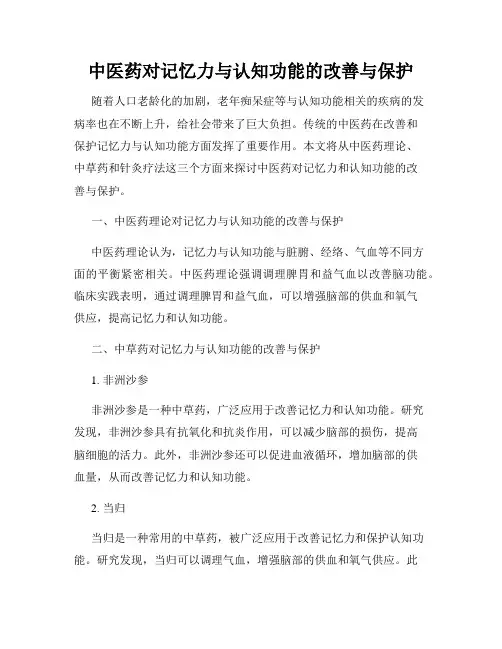 中医药对记忆力与认知功能的改善与保护

随着人口老龄化的加剧，老年痴呆症等与认知功能相关的疾病的发病率也在不断上升，给社会带来了巨大负担。传统的中医药在改善和保护记忆力与认知功能方面发挥了重要作用。本文将从中医药理论、中草药和针灸疗法这三个方面来探讨中医药对记忆力和认知功能的改善与保护。

一、中医药理论对记忆力与认知功能的改善与保护

中医药理论认为，记忆力与认知功能与脏腑、经络、气血等不同方面的平衡紧密相关。中医药理论强调调理脾胃和益气血以改善脑功能。临床实践表明，通过调理脾胃和益气血，可以增强脑部的供血和氧气供应，提高记忆力和认知功能。

二、中草药对记忆力与认知功能的改善与保护

1. 非洲沙参

非洲沙参是一种中草药，广泛应用于改善记忆力和认知功能。研究发现，非洲沙参具有抗氧化和抗炎作用，可以减少脑部的损伤，提高脑细胞的活力。此外，非洲沙参还可以促进血液循环，增加脑部的供血量，从而改善记忆力和认知功能。

2. 当归

当归是一种常用的中草药，被广泛应用于改善记忆力和保护认知功能。研究发现，当归可以调理气血，增强脑部的供血和氧气供应。此